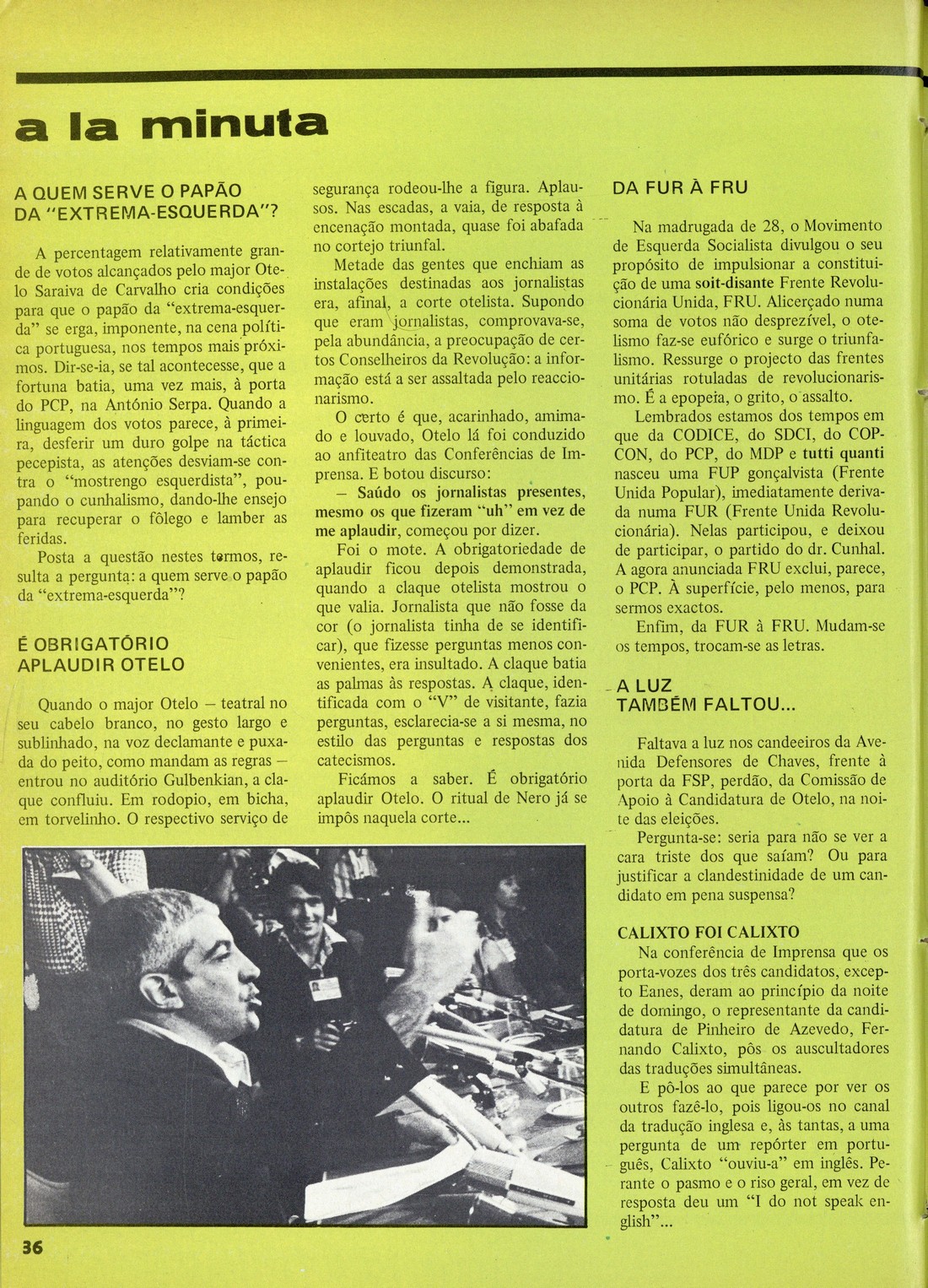 a la minuta

A QUEM SERVE O PAPÃO DA "EXTREMA-ESQUERDA"?

A percentagem relativamente grande de votos alcançados pelo major Otelo Saraiva de Carvalho cria condições para que o papão da "extrema-esquerda" se erga, imponente, na cena política portuguesa, nos tempos mais próximos. Dir-se-ia, se tal acontecesse, que a fortuna batia, uma vez mais, à porta do PCP, na António Serpa. Quando a linguagem dos votos parece, à primeira, desferir um duro golpe na táctica pecepista, as atenções desviam-se contra o "mostrengo esquerdista", poupando o cunhalismo, dando-lhe ensejo para recuperar o fôlego e lamber as feridas.

Posta a questão nestes termos, resulta a pergunta: a quem serve o papão da "extrema-esquerda"?

É OBRIGATÓRIO APLAUDIR OTELO

Quando o major Otelo — teatral no seu cabelo branco, no gesto largo e sublinhado, na voz declamante e puxada do peito, como mandam as regras — entrou no auditório Gulbenkian, a claque confluiu. Em rodopio, em bicha, em torvelinho. O respectivo serviço de segurança rodeou-lhe a figura. Aplausos. Nas escadas, a vaia, de resposta à encenação montada, quase foi abafada no cortejo triunfal.

Metade das gentes que enchiam as instalações destinadas aos jornalistas era, afinal, a corte otelista. Supondo que eram jornalistas, comprovava-se, pela abundância, a preocupação de certos Conselheiros da Revolução: a informação está a ser assaltada pelo reaccionarismo.

O certo é que, acarinhado, amimado e louvado, Otelo lá foi conduzido ao anfiteatro das Conferências de Imprensa. E botou discurso:

— Saúdo os jornalistas presentes, mesmo os que fizeram "uh" em vez de me aplaudir, começou por dizer.

Foi o mote. A obrigatoriedade de aplaudir ficou depois demonstrada, quando a claque otelista mostrou o que valia. Jornalista que não fosse da cor (o jornalista tinha de se identificar), que fizesse perguntas menos convenientes, era insultado. A claque batia as palmas às respostas. A claque, identificada com o "V" de visitante, fazia perguntas, esclarecia-se a si mesma, no estilo das perguntas e respostas dos catecismos.

Ficámos a saber. É obrigatório aplaudir Otelo. O ritual de Nero já se impôs naquela corte...

DA FUR À FRU

Na madrugada de 28, o Movimento de Esquerda Socialista divulgou o seu propósito de impulsionar a constituição de uma soit-disante Frente Revolucionária Unida, FRU. Alicerçado numa soma de votos não desprezível, o otelismo faz-se eufórico e surge o triunfalismo. Ressurge o projecto das frentes unitárias rotuladas de revolucionarismo. É a epopeia, o grito, o assalto.

Lembrados estamos dos tempos em que da CODICE, do SDCI, do COPCON, do PCP, do MDP e tutti quanti nasceu uma FUP gonçalvista (Frente Unida Popular), imediatamente derivada numa FUR (Frente Unida Revolucionária). Nelas participou, e deixou de participar, o partido do dr. Cunhal. A agora anunciada FRU exclui, parece, o PCP. À superfície, pelo menos, para sermos exactos.

Enfim, da FUR à FRU. Mudam-se os tempos, trocam-se as letras.

A LUZ TAMBÉM FALTOU...

Faltava a luz nos candeeiros da Avenida Defensores de Chaves, frente à porta da FSP, perdão, da Comissão de Apoio à Candidatura de Otelo, na noite das eleições.

Pergunta-se: seria para não se ver a cara triste dos que saíam? Ou para justificar a clandestinidade de um candidato em pena suspensa?

CALIXTO FOI CALIXTO

Na conferência de Imprensa que os porta-vozes dos três candidatos, excepto Eanes, deram ao princípio da noite de domingo, o representante da candidatura de Pinheiro de Azevedo, Fernando Calixto, pôs os auscultadores das traduções simultâneas.

E pô-los ao que parece por ver os outros fazê-lo, pois ligou-os no canal da tradução inglesa e, às tantas, a uma pergunta de um repórter em português, Calixto "ouviu-a" em inglês. Perante o pasmo e o riso geral, em vez de resposta deu um "I do not speak english"...

36